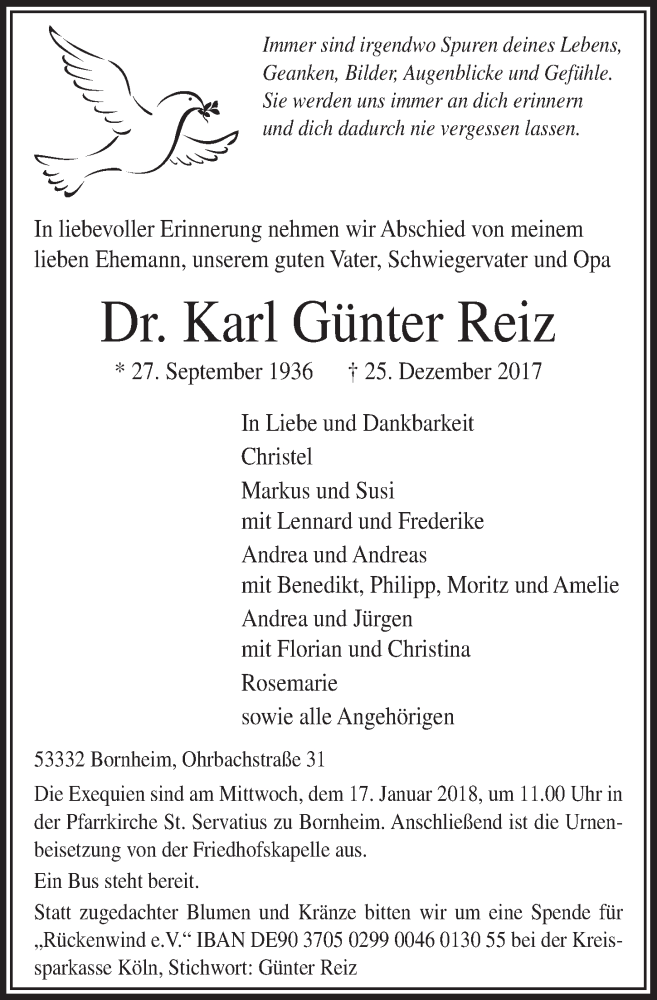 Immer sind irgendwo Spuren deines Lebens, Geanken, Bilder, Augenblicke und Gefühle. Sie werden uns immer an dich erinnern und dich dadurch nie vergessen lassen.

In liebevoller Erinnerung nehmen wir Abschied von meinem lieben Ehemann, unserem guten Vater, Schwiegervater und Opa

Dr. Karl Günter Reiz

* 27. September 1936 † 25. Dezember 2017

In Liebe und Dankbarkeit
Christel
Markus und Susi
mit Lennard und Frederike
Andrea und Andreas
mit Benedikt, Philipp, Moritz und Amelie
Andrea und Jürgen
mit Florian und Christina
Rosemarie
sowie alle Angehörigen

53332 Bornheim, Ohrbachstraße 31

Die Exequien sind am Mittwoch, dem 17. Januar 2018, um 11.00 Uhr in der Pfarrkirche St. Servatius zu Bornheim. Anschließend ist die Urnenbeisetzung von der Friedhofskapelle aus.

Ein Bus steht bereit.

Statt zugedachter Blumen und Kränze bitten wir um eine Spende für „Rückenwind e.V." IBAN DE90 3705 0299 0046 0130 55 bei der Kreissparkasse Köln, Stichwort: Günter Reiz